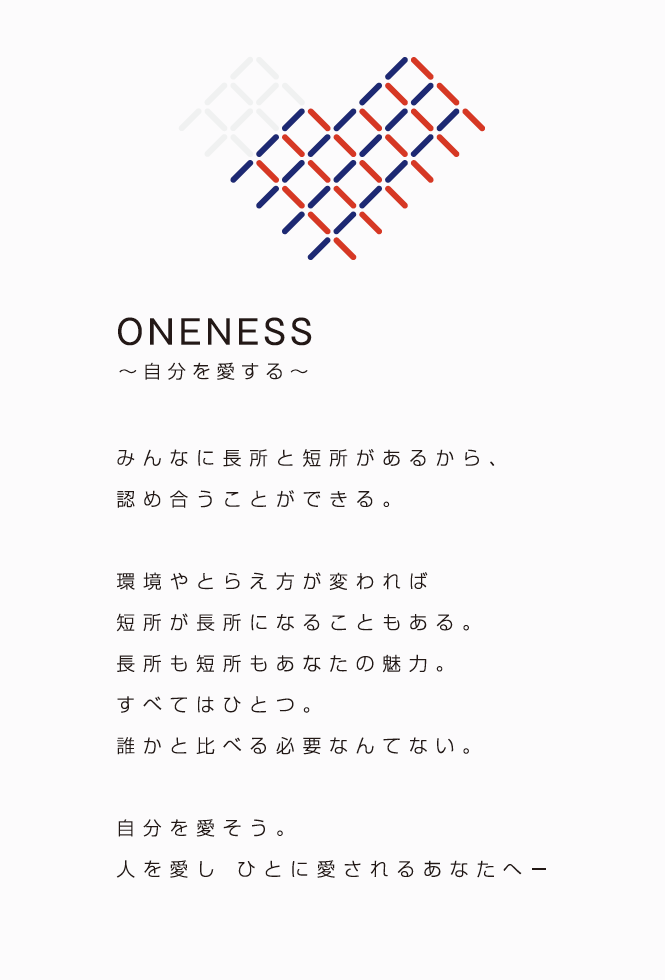 ONENESS
〜自分を愛する〜

みんなに長所と短所があるから、
認め合うことができる。

環境やとらえ方が変われば
短所が長所になることもある。
長所も短所もあなたの魅力。
すべてはひとつ。
誰かと比べる必要なんてない。

自分を愛そう。
人を愛し　ひとに愛されるあなたへー